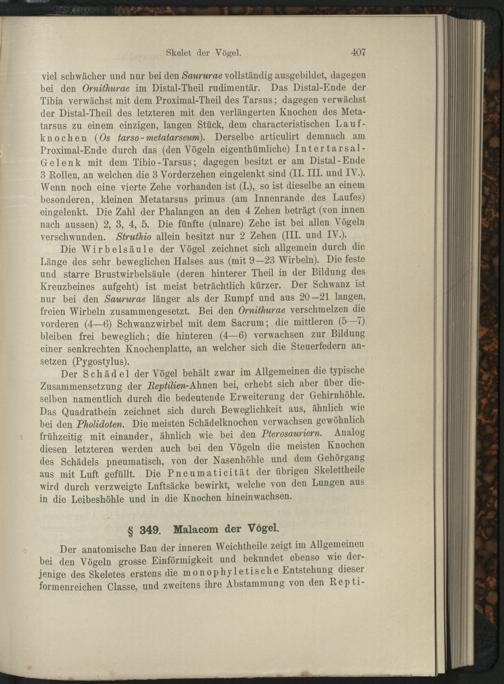 Skelet der Vögel. 407

viel schwächer und nur bei den Saururae vollständig ausgebildet, dagegen bei den Ornithurae im Distal-Theil rudimentär. Das Distal-Ende der Tibia verwächst mit dem Proximal-Theil des Tarsus; dagegen verwächst der Distal-Theil des letzteren mit den verlängerten Knochen des Metatarsus zu einem einzigen, langen Stück, dem characteristischen Laufknochen (Os tarso-metatarseum). Derselbe articulirt demnach am Proximal-Ende durch das (den Vögeln eigenthümliche) Intertarsal-Gelenk mit dem Tibio-Tarsus; dagegen besitzt er am Distal-Ende 3 Rollen, an welchen die 3 Vorderzehen eingelenkt sind (II. III. und IV.). Wenn noch eine vierte Zehe vorhanden ist (I.), so ist dieselbe an einem besonderen, kleinen Metatarsus primus (am Innenrande des Laufes) eingelenkt. Die Zahl der Phalangen an den 4 Zehen beträgt (von innen nach aussen) 2, 3, 4, 5. Die fünfte (ulnare) Zehe ist bei allen Vögeln verschwunden. Struthio allein besitzt nur 2 Zehen (III. und IV.).

Die Wirbelsäule der Vögel zeichnet sich allgemein durch die Länge des sehr beweglichen Halses aus (mit 9—23 Wirbeln). Die feste und starre Brustwirbelsäule (deren hinterer Theil in der Bildung des Kreuzbeines aufgeht) ist meist beträchtlich kürzer. Der Schwanz ist nur bei den Saururae länger als der Rumpf und aus 20—21 langen, freien Wirbeln zusammengesetzt. Bei den Ornithurae verschmelzen die vorderen (4—6) Schwanzwirbel mit dem Sacrum; die mittleren (5—7) bleiben frei beweglich; die hinteren (4—6) verwachsen zur Bildung einer senkrechten Knochenplatte, an welcher sich die Steuerfedern ansetzen (Pygostylus).

Der Schädel der Vögel behält zwar im Allgemeinen die typische Zusammensetzung der Reptilien-Ahnen bei, erhebt sich aber über dieselben namentlich durch die bedeutende Erweiterung der Gehirnhöhle. Das Quadratbein zeichnet sich durch Beweglichkeit aus, ähnlich wie bei den Pholidoten. Die meisten Schädelknochen verwachsen gewöhnlich frühzeitig mit einander, ähnlich wie bei den Pterosauriern. Analog diesen letzteren werden auch bei den Vögeln die meisten Knochen des Schädels pneumatisch, von der Nasenhöhle und dem Gehörgang aus mit Luft gefüllt. Die Pneumaticität der übrigen Skelettheile wird durch verzweigte Luftsäcke bewirkt, welche von den Lungen aus in die Leibeshöhle und in die Knochen hineinwachsen.

§ 349. Malacom der Vögel.

Der anatomische Bau der inneren Weichtheile zeigt im Allgemeinen bei den Vögeln grosse Einförmigkeit und bekundet ebenso wie derjenige des Skeletes erstens die monophyletische Entstehung dieser formenreichen Classe, und zweitens ihre Abstammung von den Repti-